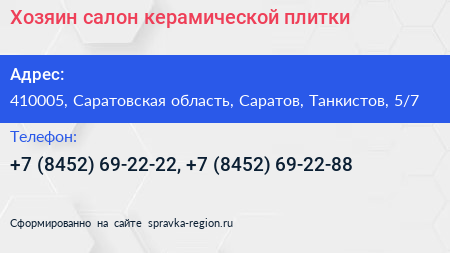 Хозяин салон керамической плитки

Адрес:

410005, Саратовская область, Саратов, Танкистов, 5/7

Телефон:

+7 (8452) 69-22-22, +7 (8452) 69-22-88

Сформированно на сайте spravka-region.ru